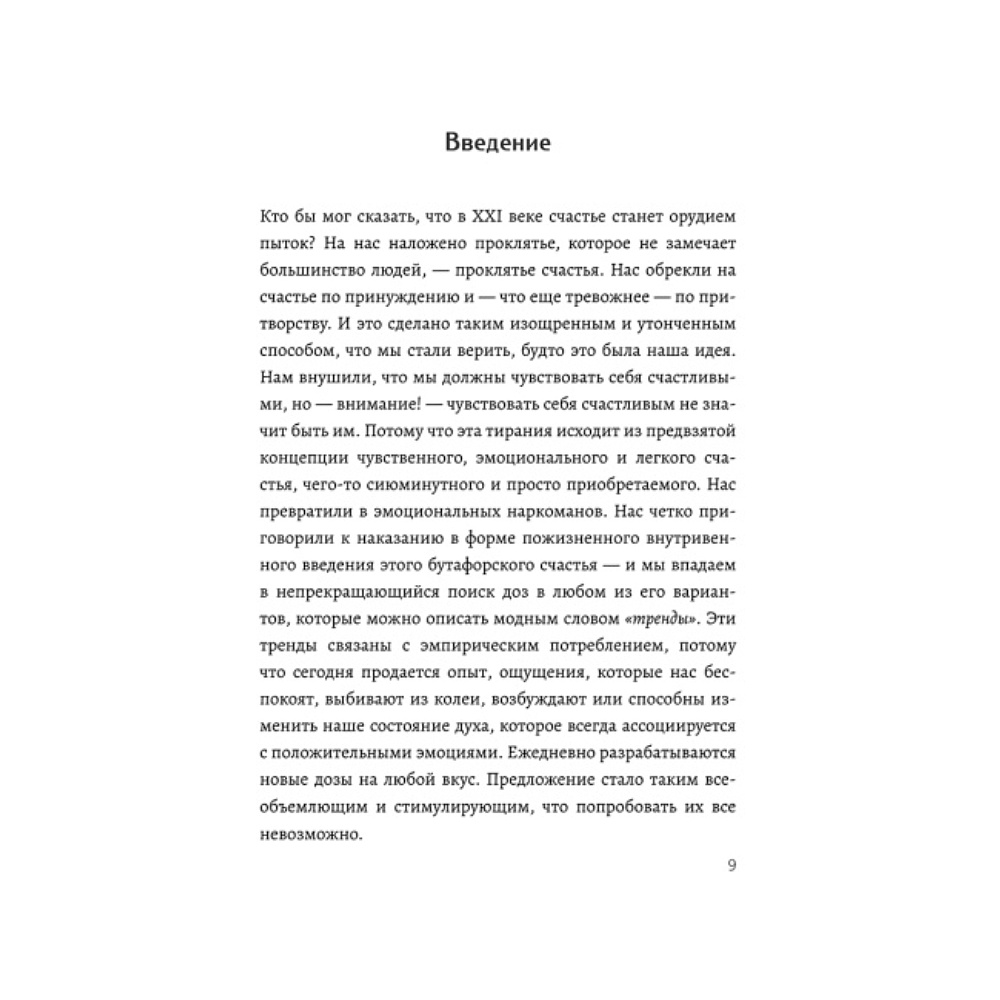 Введение

Кто бы мог сказать, что в XXI веке счастье станет орудием пыток? На нас наложено проклятье, которое не замечает большинство людей, — проклятье счастья. Нас обрекли на счастье по принуждению и — что еще тревожнее — по притворству. И это сделано таким изощренным и утонченным способом, что мы стали верить, будто это была наша идея. Нам внушили, что мы должны чувствовать себя счастливыми, но — внимание! — чувствовать себя счастливым не значит быть им. Потому что эта тирания исходит из предвзятой концепции чувственного, эмоционального и легкого счастья, чего-то сиюминутного и просто приобретаемого. Нас превратили в эмоциональных наркоманов. Нас четко приговорили к наказанию в форме пожизненного внутривенного введения этого бутафорского счастья — и мы впадаем в непрекращающийся поиск доз в любом из его вариантов, которые можно описать модным словом «тренды». Эти тренды связаны с эмпирическим потреблением, потому что сегодня продается опыт, ощущения, которые нас беспокоят, выбивают из колеи, возбуждают или способны изменить наше состояние духа, которое всегда ассоциируется с положительными эмоциями. Ежедневно разрабатываются новые дозы на любой вкус. Предложение стало таким всеобъемлющим и стимулирующим, что попробовать их все невозможно.

9